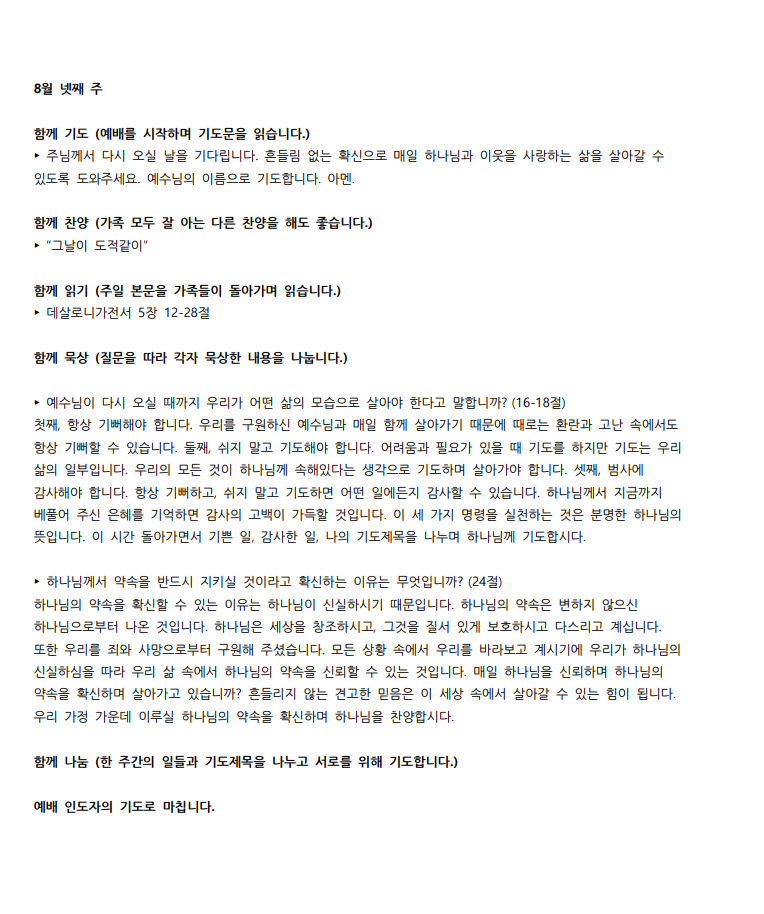 8월 넷째 주

함께 기도 (예배를 시작하며 기도문을 읽습니다.)
▸ 주님께서 다시 오실 날을 기다립니다. 흔들림 없는 확신으로 매일 하나님과 이웃을 사랑하는 삶을 살아갈 수 있도록 도와주세요. 예수님의 이름으로 기도합니다. 아멘.

함께 찬양 (가족 모두 잘 아는 다른 찬양을 해도 좋습니다.)
▸ "그날이 도적같이"

함께 읽기 (주일 본문을 가족들이 돌아가며 읽습니다.)
▸ 데살로니가전서 5장 12-28절

함께 묵상 (질문을 따라 각자 묵상한 내용을 나눕니다.)

▸ 예수님이 다시 오실 때까지 우리가 어떤 삶의 모습으로 살아야 한다고 말합니까? (16-18절)
첫째, 항상 기뻐해야 합니다. 우리를 구원하신 예수님과 매일 함께 살아가기 때문에 때로는 환란과 고난 속에서도 항상 기뻐할 수 있습니다. 둘째, 쉬지 말고 기도해야 합니다. 어려움과 필요가 있을 때 기도를 하지만 기도는 우리 삶의 일부입니다. 우리의 모든 것이 하나님께 속해있다는 생각으로 기도하며 살아가야 합니다. 셋째, 범사에 감사해야 합니다. 항상 기뻐하고, 쉬지 말고 기도하면 어떤 일에든지 감사할 수 있습니다. 하나님께서 지금까지 베풀어 주신 은혜를 기억하면 감사의 고백이 가득할 것입니다. 이 세 가지 명령을 실천하는 것은 분명한 하나님의 뜻입니다. 이 시간 돌아가면서 기쁜 일, 감사한 일, 나의 기도제목을 나누며 하나님께 기도합시다.

▸ 하나님께서 약속을 반드시 지키실 것이라고 확신하는 이유는 무엇입니까? (24절)
하나님의 약속을 확신할 수 있는 이유는 하나님이 신실하시기 때문입니다. 하나님의 약속은 변하지 않으신 하나님으로부터 나온 것입니다. 하나님은 세상을 창조하시고, 그것을 질서 있게 보호하시고 다스리고 계십니다. 또한 우리를 죄와 사망으로부터 구원해 주셨습니다. 모든 상황 속에서 우리를 바라보고 계시기에 우리가 하나님의 신실하심을 따라 우리 삶 속에서 하나님의 약속을 신뢰할 수 있는 것입니다. 매일 하나님을 신뢰하며 하나님의 약속을 확신하며 살아가고 있습니까? 흔들리지 않는 견고한 믿음은 이 세상 속에서 살아갈 수 있는 힘이 됩니다. 우리 가정 가운데 이루실 하나님의 약속을 확신하며 하나님을 찬양합시다.

함께 나눔 (한 주간의 일들과 기도제목을 나누고 서로를 위해 기도합니다.)

예배 인도자의 기도로 마칩니다.